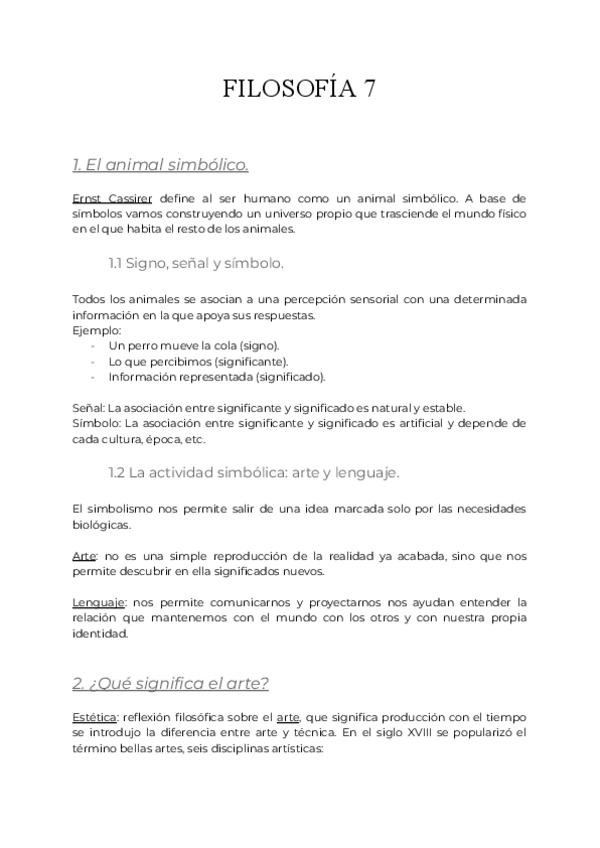 FILOSOFÍA 7

1. El animal simbólico.

Ernst Cassirer define al ser humano como un animal simbólico. A base de símbolos vamos construyendo un universo propio que trasciende el mundo físico en el que habita el resto de los animales.

1.1 Signo, señal y símbolo.

Todos los animales se asocian a una percepción sensorial con una determinada información en la que apoya sus respuestas.
Ejemplo:
- Un perro mueve la cola (signo).
- Lo que percibimos (significante).
- Información representada (significado).

Señal: La asociación entre significante y significado es natural y estable.
Símbolo: La asociación entre significante y significado es artificial y depende de cada cultura, época, etc.

1.2 La actividad simbólica: arte y lenguaje.

El simbolismo nos permite salir de una idea marcada solo por las necesidades biológicas.

Arte: no es una simple reproducción de la realidad ya acabada, sino que nos permite descubrir en ella significados nuevos.

Lenguaje: nos permite comunicarnos y proyectarnos nos ayudan entender la relación que mantenemos con el mundo con los otros y con nuestra propia identidad.

2. ¿Qué significa el arte?

Estética: reflexión filosófica sobre el arte, que significa producción con el tiempo se introdujo la diferencia entre arte y técnica. En el siglo XVIII se popularizó el término bellas artes, seis disciplinas artísticas: